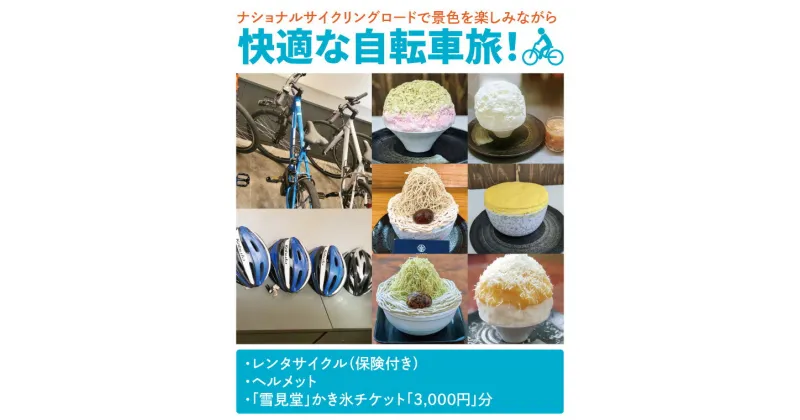 ナショナルサイクリングロードで景色を楽しみながら

快適な自転車旅!

・レンタサイクル(保険付き)
・ヘルメット
・「雪見堂」かき氷チケット「3,000円」分